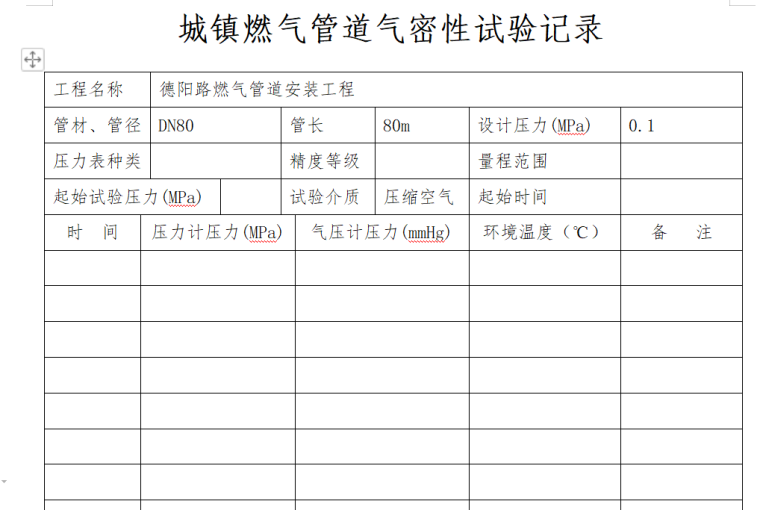 城镇燃气管道气密性试验记录

| 工程名称 | 德阳路燃气管道安装工程 | | | | |
|---|---|---|---|---|---|
| 管材、管径 | DN80 | 管长 | 80m | 设计压力(MPa) | 0.1 |
| 压力表种类 | | 精度等级 | | 量程范围 | |
| 起始试验压力(MPa) | | 试验介质 | 压缩空气 | 起始时间 | |

| 时　间 | 压力计压力(MPa) | 气压计压力(mmHg) | 环境温度（℃） | 备　注 |
|---|---|---|---|---|
| | | | | |
| | | | | |
| | | | | |
| | | | | |
| | | | | |
| | | | | |
| | | | | |